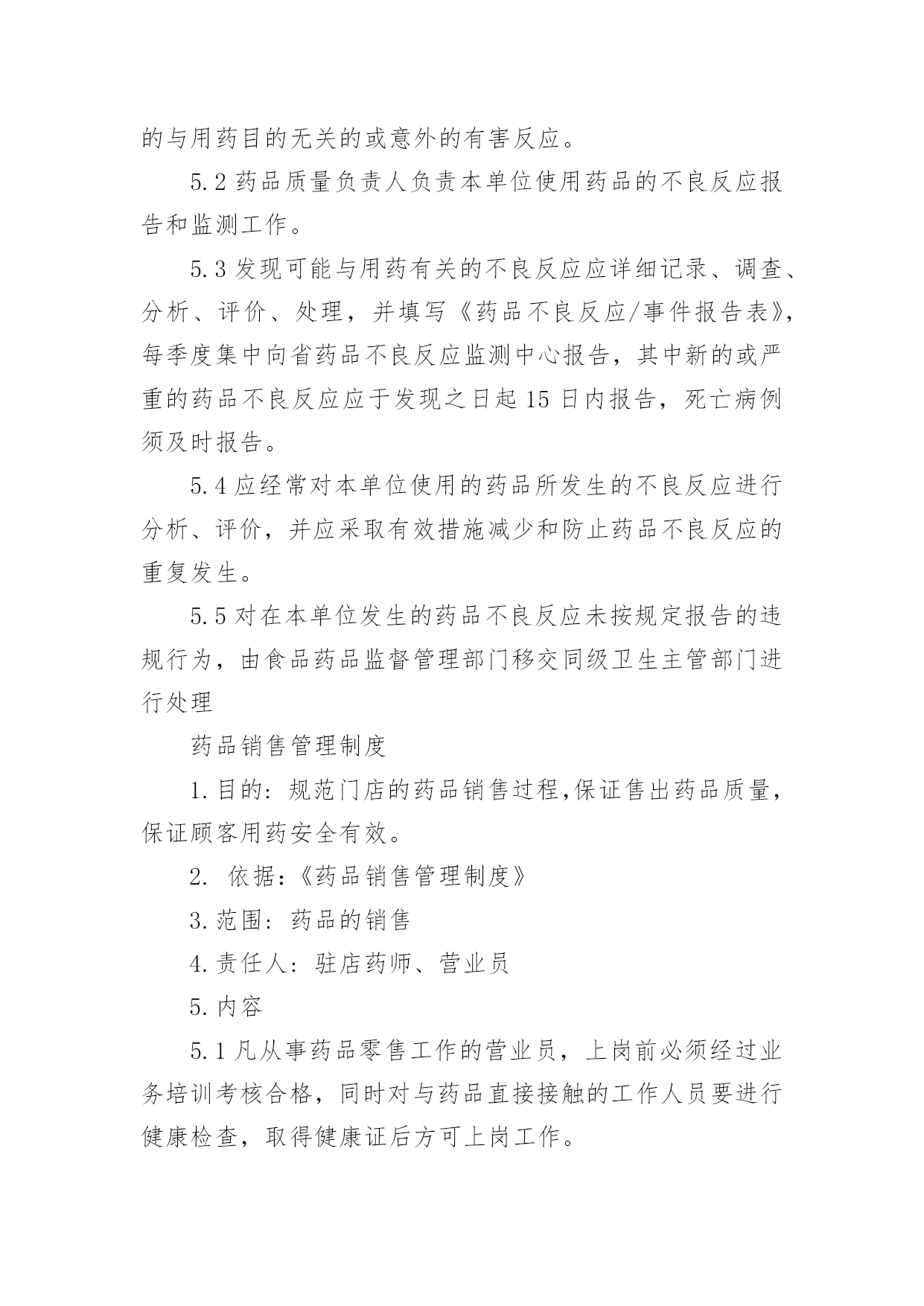 的与用药目的无关的或意外的有害反应。

5.2 药品质量负责人负责本单位使用药品的不良反应报告和监测工作。

5.3 发现可能与用药有关的不良反应应详细记录、调查、分析、评价、处理，并填写《药品不良反应/事件报告表》，每季度集中向省药品不良反应监测中心报告，其中新的或严重的药品不良反应应于发现之日起 15 日内报告，死亡病例须及时报告。

5.4 应经常对本单位使用的药品所发生的不良反应进行分析、评价，并应采取有效措施减少和防止药品不良反应的重复发生。

5.5 对在本单位发生的药品不良反应未按规定报告的违规行为，由食品药品监督管理部门移交同级卫生主管部门进行处理

药品销售管理制度

1.目的：规范门店的药品销售过程,保证售出药品质量，保证顾客用药安全有效。

2. 依据：《药品销售管理制度》

3.范围：药品的销售

4.责任人：驻店药师、营业员

5.内容

5.1 凡从事药品零售工作的营业员，上岗前必须经过业务培训考核合格，同时对与药品直接接触的工作人员要进行健康检查，取得健康证后方可上岗工作。